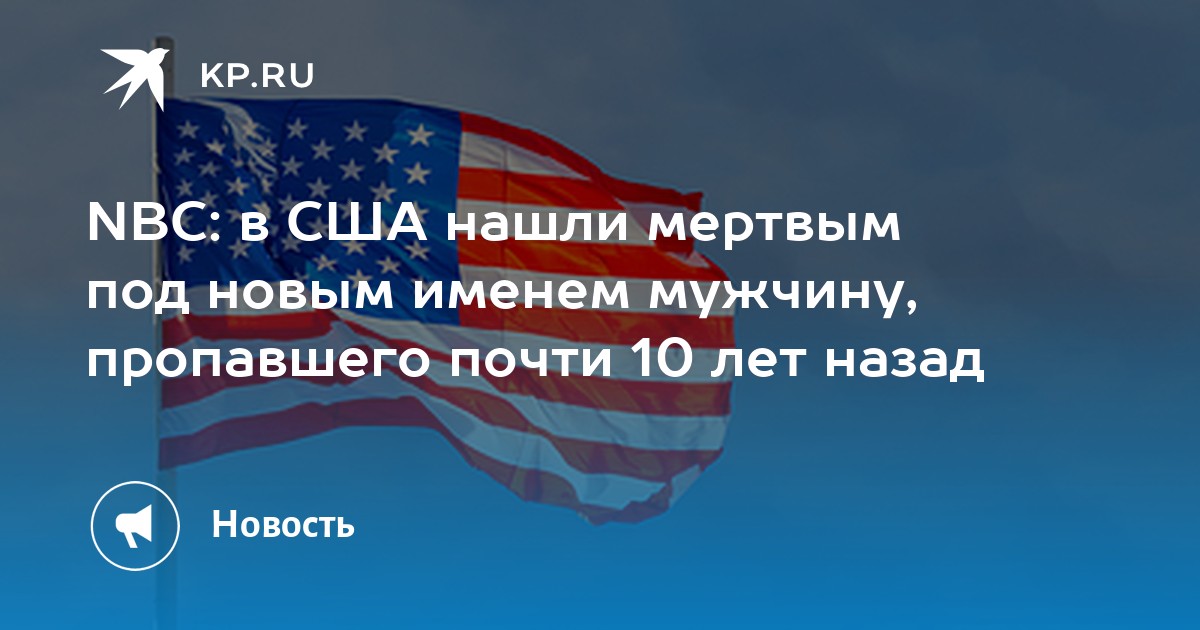 KP.RU

NBC: в США нашли мертвым под новым именем мужчину, пропавшего почти 10 лет назад

Новость